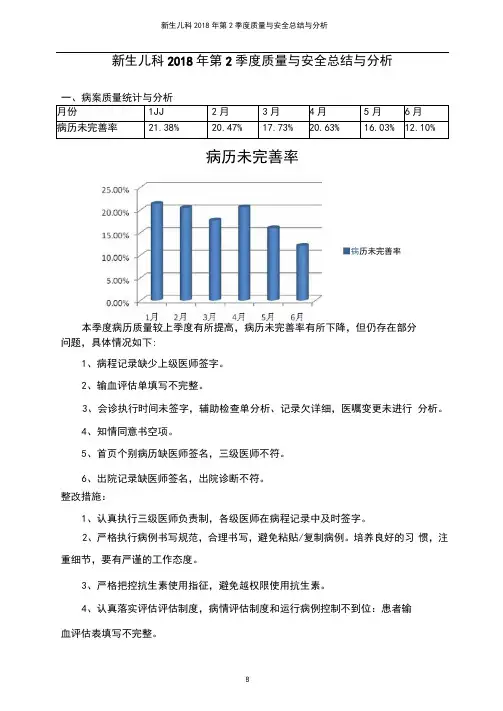 新生儿科 2018 年第 2 季度质量与安全总结与分析

新生儿科 2018 年第 2 季度质量与安全总结与分析

一、病案质量统计与分析

| 月份 | 1JJ | 2 月 | 3 月 | 4 月 | 5 月 | 6 月 |
|---|---|---|---|---|---|---|
| 病历未完善率 | 21.38% | 20.47% | 17.73% | 20.63% | 16.03% | 12.10% |

病历未完善率

25.00%
20.00%
15.00%
10.00%
5.00%
0.00%
1月 2月 3月 4月 5月 6月
病历未完善率

本季度病历质量较上季度有所提高，病历未完善率有所下降，但仍存在部分问题，具体情况如下:

1、病程记录缺少上级医师签字。

2、输血评估单填写不完整。

3、会诊执行时间未签字，辅助检查单分析、记录欠详细，医嘱变更未进行 分析。

4、知情同意书空项。

5、首页个别病历缺医师签名，三级医师不符。

6、出院记录缺医师签名，出院诊断不符。

整改措施:

1、认真执行三级医师负责制，各级医师在病程记录中及时签字。

2、严格执行病例书写规范，合理书写，避免粘贴/复制病例。培养良好的习 惯，注重细节，要有严谨的工作态度。

3、严格把控抗生素使用指征，避免越权限使用抗生素。

4、认真落实评估评估制度，病情评估制度和运行病例控制不到位：患者输血评估表填写不完整。

9